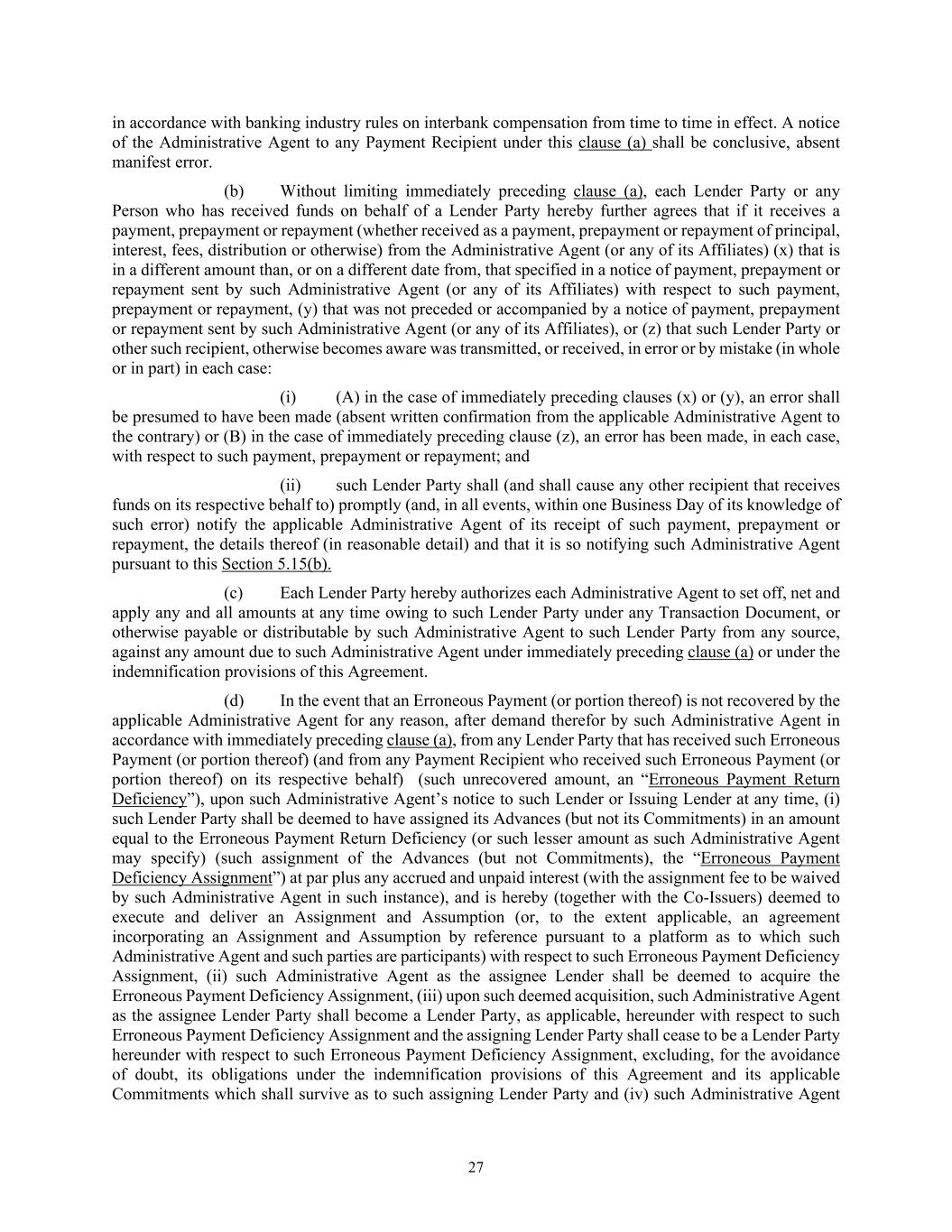 in accordance with banking industry rules on interbank compensation from time to time in effect. A notice of the Administrative Agent to any Payment Recipient under this clause (a) shall be conclusive, absent manifest error.

(b) Without limiting immediately preceding clause (a), each Lender Party or any Person who has received funds on behalf of a Lender Party hereby further agrees that if it receives a payment, prepayment or repayment (whether received as a payment, prepayment or repayment of principal, interest, fees, distribution or otherwise) from the Administrative Agent (or any of its Affiliates) (x) that is in a different amount than, or on a different date from, that specified in a notice of payment, prepayment or repayment sent by such Administrative Agent (or any of its Affiliates) with respect to such payment, prepayment or repayment, (y) that was not preceded or accompanied by a notice of payment, prepayment or repayment sent by such Administrative Agent (or any of its Affiliates), or (z) that such Lender Party or other such recipient, otherwise becomes aware was transmitted, or received, in error or by mistake (in whole or in part) in each case:

(i) (A) in the case of immediately preceding clauses (x) or (y), an error shall be presumed to have been made (absent written confirmation from the applicable Administrative Agent to the contrary) or (B) in the case of immediately preceding clause (z), an error has been made, in each case, with respect to such payment, prepayment or repayment; and

(ii) such Lender Party shall (and shall cause any other recipient that receives funds on its respective behalf to) promptly (and, in all events, within one Business Day of its knowledge of such error) notify the applicable Administrative Agent of its receipt of such payment, prepayment or repayment, the details thereof (in reasonable detail) and that it is so notifying such Administrative Agent pursuant to this Section 5.15(b).

(c) Each Lender Party hereby authorizes each Administrative Agent to set off, net and apply any and all amounts at any time owing to such Lender Party under any Transaction Document, or otherwise payable or distributable by such Administrative Agent to such Lender Party from any source, against any amount due to such Administrative Agent under immediately preceding clause (a) or under the indemnification provisions of this Agreement.

(d) In the event that an Erroneous Payment (or portion thereof) is not recovered by the applicable Administrative Agent for any reason, after demand therefor by such Administrative Agent in accordance with immediately preceding clause (a), from any Lender Party that has received such Erroneous Payment (or portion thereof) (and from any Payment Recipient who received such Erroneous Payment (or portion thereof) on its respective behalf) (such unrecovered amount, an “Erroneous Payment Return Deficiency”), upon such Administrative Agent’s notice to such Lender or Issuing Lender at any time, (i) such Lender Party shall be deemed to have assigned its Advances (but not its Commitments) in an amount equal to the Erroneous Payment Return Deficiency (or such lesser amount as such Administrative Agent may specify) (such assignment of the Advances (but not Commitments), the “Erroneous Payment Deficiency Assignment”) at par plus any accrued and unpaid interest (with the assignment fee to be waived by such Administrative Agent in such instance), and is hereby (together with the Co-Issuers) deemed to execute and deliver an Assignment and Assumption (or, to the extent applicable, an agreement incorporating an Assignment and Assumption by reference pursuant to a platform as to which such Administrative Agent and such parties are participants) with respect to such Erroneous Payment Deficiency Assignment, (ii) such Administrative Agent as the assignee Lender shall be deemed to acquire the Erroneous Payment Deficiency Assignment, (iii) upon such deemed acquisition, such Administrative Agent as the assignee Lender Party shall become a Lender Party, as applicable, hereunder with respect to such Erroneous Payment Deficiency Assignment and the assigning Lender Party shall cease to be a Lender Party hereunder with respect to such Erroneous Payment Deficiency Assignment, excluding, for the avoidance of doubt, its obligations under the indemnification provisions of this Agreement and its applicable Commitments which shall survive as to such assigning Lender Party and (iv) such Administrative Agent

27